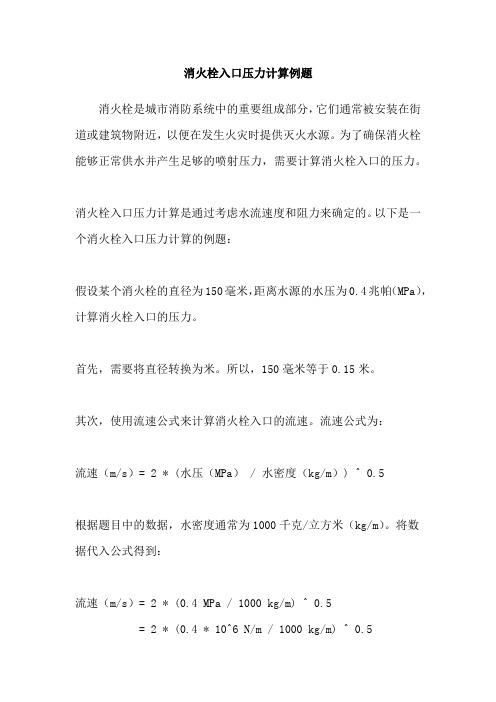 消火栓入口压力计算例题

消火栓是城市消防系统中的重要组成部分，它们通常被安装在街道或建筑物附近，以便在发生火灾时提供灭火水源。为了确保消火栓能够正常供水并产生足够的喷射压力，需要计算消火栓入口的压力。

消火栓入口压力计算是通过考虑水流速度和阻力来确定的。以下是一个消火栓入口压力计算的例题：

假设某个消火栓的直径为150毫米，距离水源的水压为0.4兆帕(MPa)，计算消火栓入口的压力。

首先，需要将直径转换为米。所以，150毫米等于0.15米。

其次，使用流速公式来计算消火栓入口的流速。流速公式为：

流速（m/s）= 2 *（水压（MPa） / 水密度（kg/m））^ 0.5

根据题目中的数据，水密度通常为1000千克/立方米（kg/m）。将数据代入公式得到：

流速（m/s）= 2 *（0.4 MPa / 1000 kg/m）^ 0.5
= 2 *（0.4 * 10^6 N/m / 1000 kg/m）^ 0.5